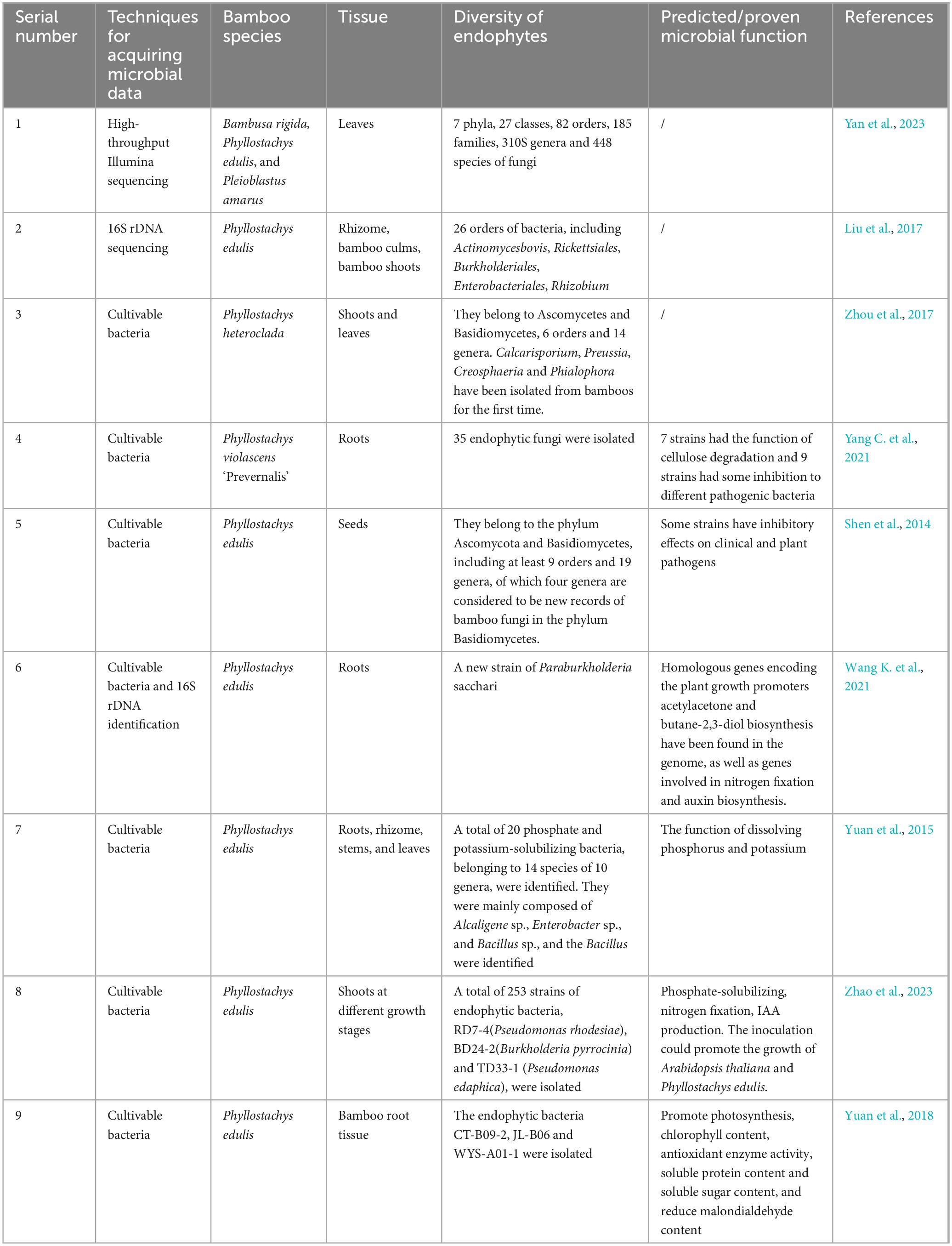 | Serial number | Techniques for acquiring microbial data | Bamboo species | Tissue | Diversity of endophytes | Predicted/proven microbial function | References |
|---|---|---|---|---|---|---|
| 1 | High-throughput Illumina sequencing | Bambusa rigida, Phyllostachys edulis, and Pleioblastus amarus | Leaves | 7 phyla, 27 classes, 82 orders, 185 families, 310S genera and 448 species of fungi | / | Yan et al., 2023 |
| 2 | 16S rDNA sequencing | Phyllostachys edulis | Rhizome, bamboo culms, bamboo shoots | 26 orders of bacteria, including Actinomycesbovis, Rickettsiales, Burkholderiales, Enterobacteriales, Rhizobium | / | Liu et al., 2017 |
| 3 | Cultivable bacteria | Phyllostachys heteroclada | Shoots and leaves | They belong to Ascomycetes and Basidiomycetes, 6 orders and 14 genera. Calcarisporium, Preussia, Creosphaeria and Phialophora have been isolated from bamboos for the first time. | / | Zhou et al., 2017 |
| 4 | Cultivable bacteria | Phyllostachys violascens 'Prevernalis' | Roots | 35 endophytic fungi were isolated | 7 strains had the function of cellulose degradation and 9 strains had some inhibition to different pathogenic bacteria | Yang C. et al., 2021 |
| 5 | Cultivable bacteria | Phyllostachys edulis | Seeds | They belong to the phylum Ascomycota and Basidiomycetes, including at least 9 orders and 19 genera, of which four genera are considered to be new records of bamboo fungi in the phylum Basidiomycetes. | Some strains have inhibitory effects on clinical and plant pathogens | Shen et al., 2014 |
| 6 | Cultivable bacteria and 16S rDNA identification | Phyllostachys edulis | Roots | A new strain of Paraburkholderia sacchari | Homologous genes encoding the plant growth promoters acetylacetone and butane-2,3-diol biosynthesis have been found in the genome, as well as genes involved in nitrogen fixation and auxin biosynthesis. | Wang K. et al., 2021 |
| 7 | Cultivable bacteria | Phyllostachys edulis | Roots, rhizome, stems, and leaves | A total of 20 phosphate and potassium-solubilizing bacteria, belonging to 14 species of 10 genera, were identified. They were mainly composed of Alcaligene sp., Enterobacter sp., and Bacillus sp., and the Bacillus were identified | The function of dissolving phosphorus and potassium | Yuan et al., 2015 |
| 8 | Cultivable bacteria | Phyllostachys edulis | Shoots at different growth stages | A total of 253 strains of endophytic bacteria, RD7-4(Pseudomonas rhodesiae), BD24-2(Burkholderia pyrrocinia) and TD33-1 (Pseudomonas edaphica), were isolated | Phosphate-solubilizing, nitrogen fixation, IAA production. The inoculation could promote the growth of Arabidopsis thaliana and Phyllostachys edulis. | Zhao et al., 2023 |
| 9 | Cultivable bacteria | Phyllostachys edulis | Bamboo root tissue | The endophytic bacteria CT-B09-2, JL-B06 and WYS-A01-1 were isolated | Promote photosynthesis, chlorophyll content, antioxidant enzyme activity, soluble protein content and soluble sugar content, and reduce malondialdehyde content | Yuan et al., 2018 |